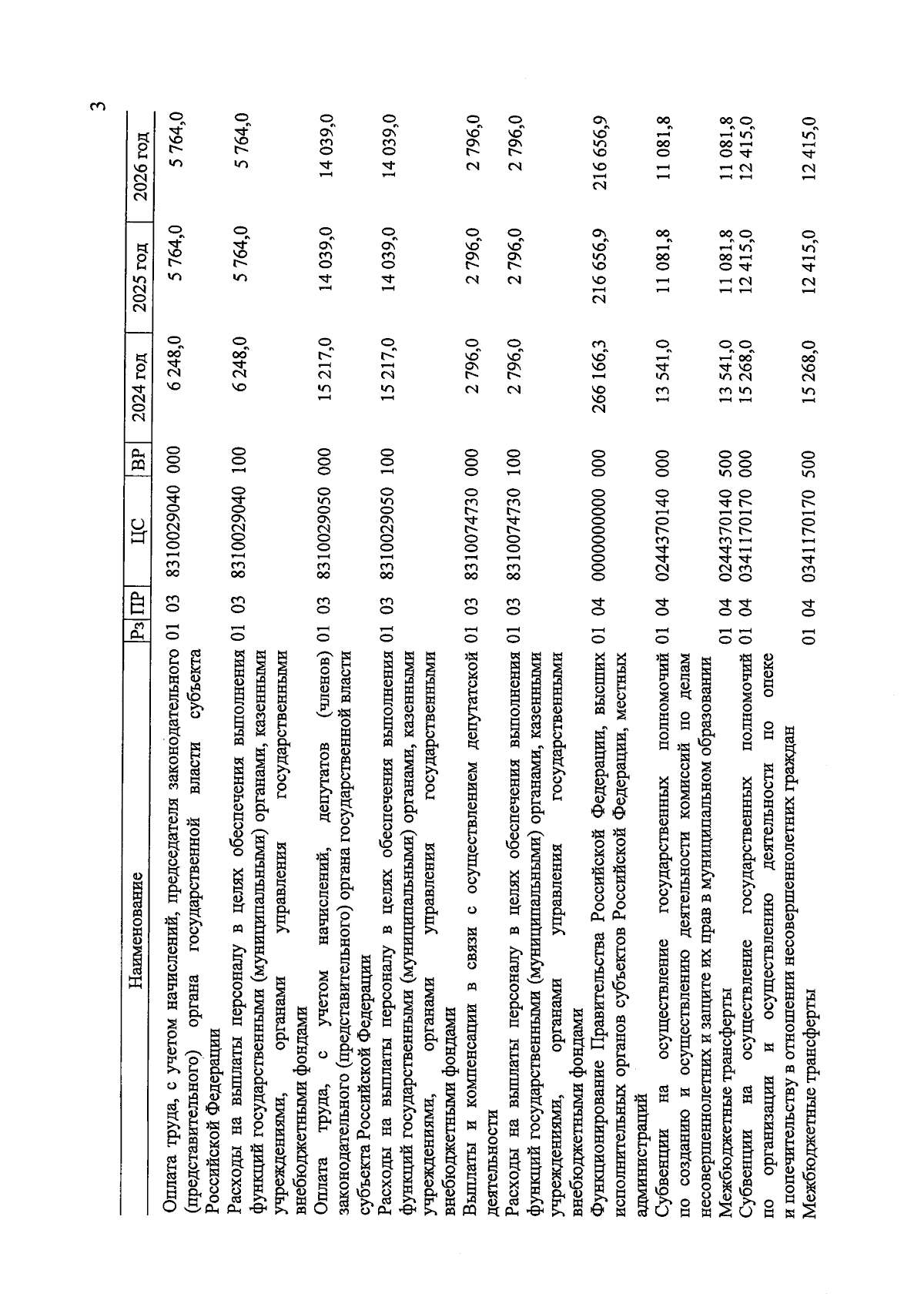 3

| Наименование | Рз | ПР | ЦС | ВР | 2024 год | 2025 год | 2026 год |
|---|---|---|---|---|---|---|---|
| Оплата труда, с учетом начислений, председателя законодательного (представительного) органа государственной власти субъекта Российской Федерации | 01 | 03 | 8310029040 | 000 | 6 248,0 | 5 764,0 | 5 764,0 |
| Расходы на выплаты персоналу в целях обеспечения выполнения функций государственными (муниципальными) органами, казенными учреждениями, органами управления государственными внебюджетными фондами | 01 | 03 | 8310029040 | 100 | 6 248,0 | 5 764,0 | 5 764,0 |
| Оплата труда, с учетом начислений, депутатов (членов) законодательного (представительного) органа государственной власти субъекта Российской Федерации | 01 | 03 | 8310029050 | 000 | 15 217,0 | 14 039,0 | 14 039,0 |
| Расходы на выплаты персоналу в целях обеспечения выполнения функций государственными (муниципальными) органами, казенными учреждениями, органами управления государственными внебюджетными фондами | 01 | 03 | 8310029050 | 100 | 15 217,0 | 14 039,0 | 14 039,0 |
| Выплаты и компенсации в связи с осуществлением депутатской деятельности | 01 | 03 | 8310074730 | 000 | 2 796,0 | 2 796,0 | 2 796,0 |
| Расходы на выплаты персоналу в целях обеспечения выполнения функций государственными (муниципальными) органами, казенными учреждениями, органами управления государственными внебюджетными фондами | 01 | 03 | 8310074730 | 100 | 2 796,0 | 2 796,0 | 2 796,0 |
| Функционирование Правительства Российской Федерации, высших исполнительных органов субъектов Российской Федерации, местных администраций | 01 | 04 | 0000000000 | 000 | 266 166,3 | 216 656,9 | 216 656,9 |
| Субвенции на осуществление государственных полномочий по созданию и осуществлению деятельности комиссий по делам несовершеннолетних и защите их прав в муниципальном образовании | 01 | 04 | 0244370140 | 000 | 13 541,0 | 11 081,8 | 11 081,8 |
| Межбюджетные трансферты | 01 | 04 | 0244370140 | 500 | 13 541,0 | 11 081,8 | 11 081,8 |
| Субвенции на осуществление государственных полномочий по организации и осуществлению деятельности по опеке и попечительству в отношении несовершеннолетних граждан | 01 | 04 | 0341170170 | 000 | 15 268,0 | 12 415,0 | 12 415,0 |
| Межбюджетные трансферты | 01 | 04 | 0341170170 | 500 | 15 268,0 | 12 415,0 | 12 415,0 |